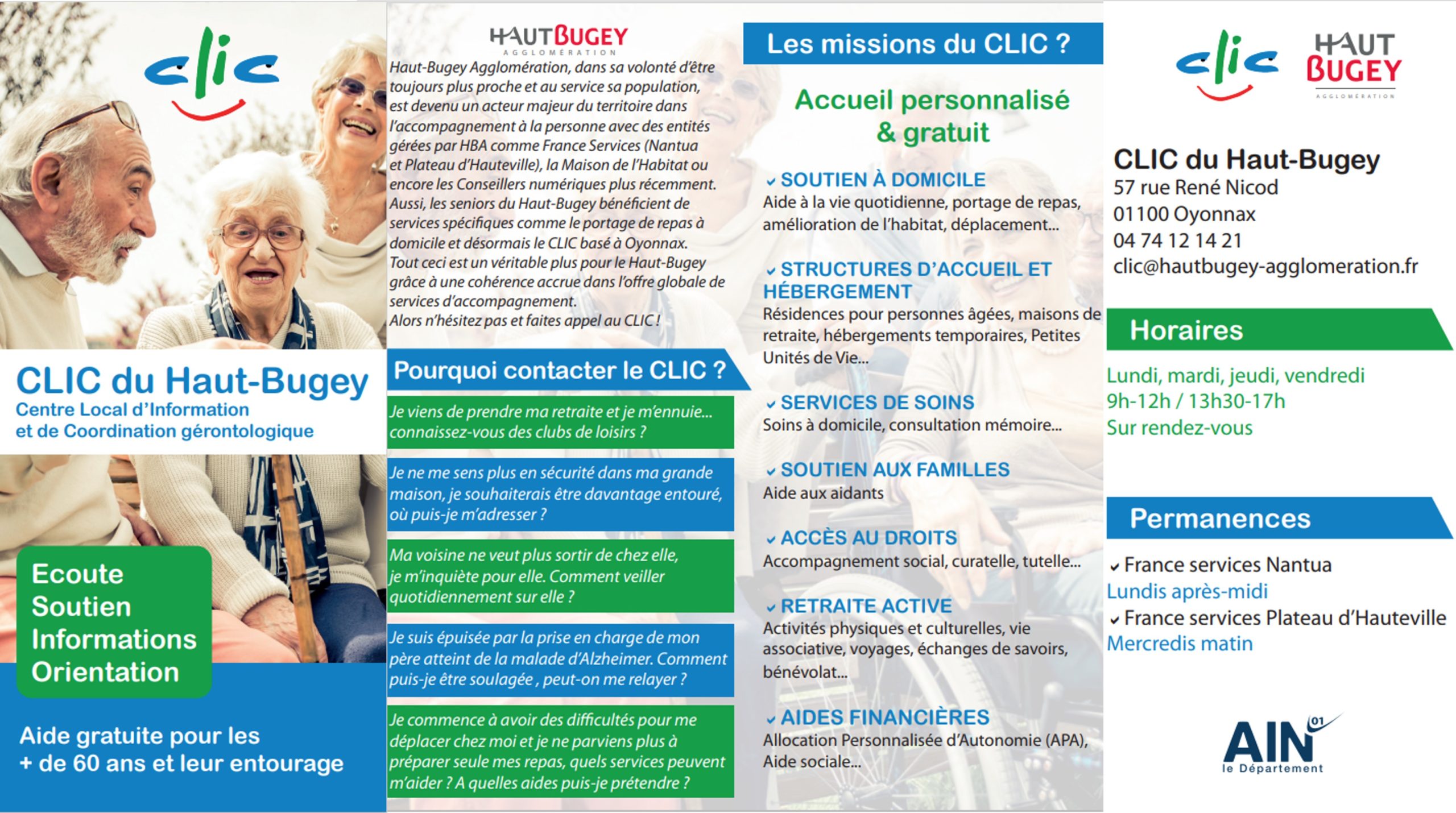 clic

CLIC du Haut-Bugey
Centre Local d'Information et de Coordination gérontologique

Ecoute
Soutien
Informations
Orientation

Aide gratuite pour les + de 60 ans et leur entourage

HAUTBUGEY
AGGLOMÉRATION

Haut-Bugey Agglomération, dans sa volonté d'être toujours plus proche et au service sa population, est devenu un acteur majeur du territoire dans l'accompagnement à la personne avec des entités gérées par HBA comme France Services (Nantua et Plateau d'Hauteville), la Maison de l'Habitat ou encore les Conseillers numériques plus récemment. Aussi, les seniors du Haut-Bugey bénéficient de services spécifiques comme le portage de repas à domicile et désormais le CLIC basé à Oyonnax. Tout ceci est un véritable plus pour le Haut-Bugey grâce à une cohérence accrue dans l'offre globale de services d'accompagnement.
Alors n'hésitez pas et faites appel au CLIC !

Pourquoi contacter le CLIC ?

Je viens de prendre ma retraite et je m'ennuie... connaissez-vous des clubs de loisirs ?

Je ne me sens plus en sécurité dans ma grande maison, je souhaiterais être davantage entouré, où puis-je m'adresser ?

Ma voisine ne veut plus sortir de chez elle, je m'inquiète pour elle. Comment veiller quotidiennement sur elle ?

Je suis épuisée par la prise en charge de mon père atteint de la malade d'Alzheimer. Comment puis-je être soulagée , peut-on me relayer ?

Je commence à avoir des difficultés pour me déplacer chez moi et je ne parviens plus à préparer seule mes repas, quels services peuvent m'aider ? A quelles aides puis-je prétendre ?

Les missions du CLIC ?

Accueil personnalisé & gratuit

SOUTIEN À DOMICILE
Aide à la vie quotidienne, portage de repas, amélioration de l'habitat, déplacement...

STRUCTURES D'ACCUEIL ET HÉBERGEMENT
Résidences pour personnes âgées, maisons de retraite, hébergements temporaires, Petites Unités de Vie...

SERVICES DE SOINS
Soins à domicile, consultation mémoire...

SOUTIEN AUX FAMILLES
Aide aux aidants

ACCÈS AU DROITS
Accompagnement social, curatelle, tutelle...

RETRAITE ACTIVE
Activités physiques et culturelles, vie associative, voyages, échanges de savoirs, bénévolat...

AIDES FINANCIÈRES
Allocation Personnalisée d'Autonomie (APA), Aide sociale...

clic
HAUT BUGEY
AGGLOMÉRATION

CLIC du Haut-Bugey
57 rue René Nicod
01100 Oyonnax
04 74 12 14 21
clic@hautbugey-agglomeration.fr

Horaires
Lundi, mardi, jeudi, vendredi
9h-12h / 13h30-17h
Sur rendez-vous

Permanences
France services Nantua
Lundis après-midi
France services Plateau d'Hauteville
Mercredis matin

AIN 01
le Département